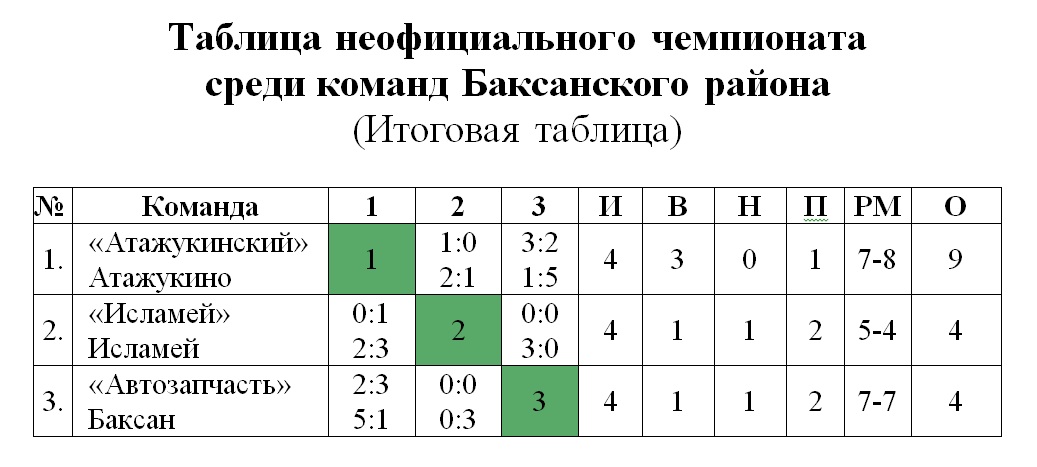 Таблица неофициального чемпионата среди команд Баксанского района
(Итоговая таблица)

| № | Команда | 1 | 2 | 3 | И | В | Н | П | РМ | О |
|---|---|---|---|---|---|---|---|---|---|---|
| 1. | «Атажукинский» Атажукино | 1 | 1:0 2:1 | 3:2 1:5 | 4 | 3 | 0 | 1 | 7-8 | 9 |
| 2. | «Исламей» Исламей | 0:1 2:3 | 2 | 0:0 3:0 | 4 | 1 | 1 | 2 | 5-4 | 4 |
| 3. | «Автозапчасть» Баксан | 2:3 5:1 | 0:0 0:3 | 3 | 4 | 1 | 1 | 2 | 7-7 | 4 |